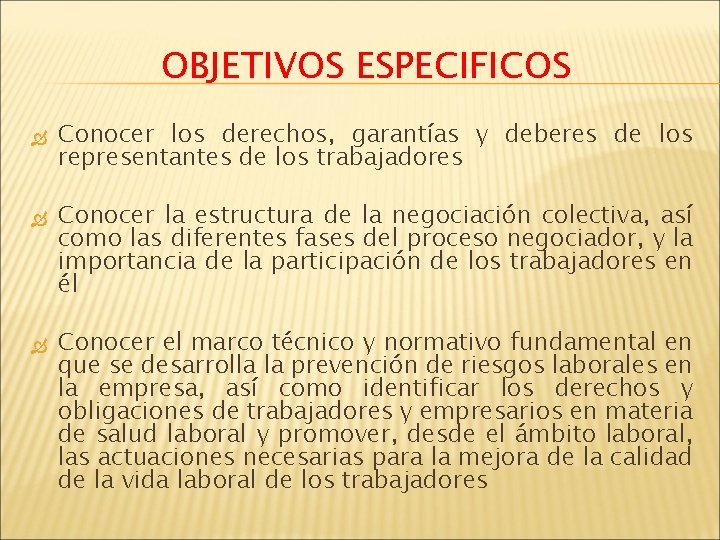 OBJETIVOS ESPECIFICOS

Conocer los derechos, garantías y deberes de los representantes de los trabajadores

Conocer la estructura de la negociación colectiva, así como las diferentes fases del proceso negociador, y la importancia de la participación de los trabajadores en él

Conocer el marco técnico y normativo fundamental en que se desarrolla la prevención de riesgos laborales en la empresa, así como identificar los derechos y obligaciones de trabajadores y empresarios en materia de salud laboral y promover, desde el ámbito laboral, las actuaciones necesarias para la mejora de la calidad de la vida laboral de los trabajadores